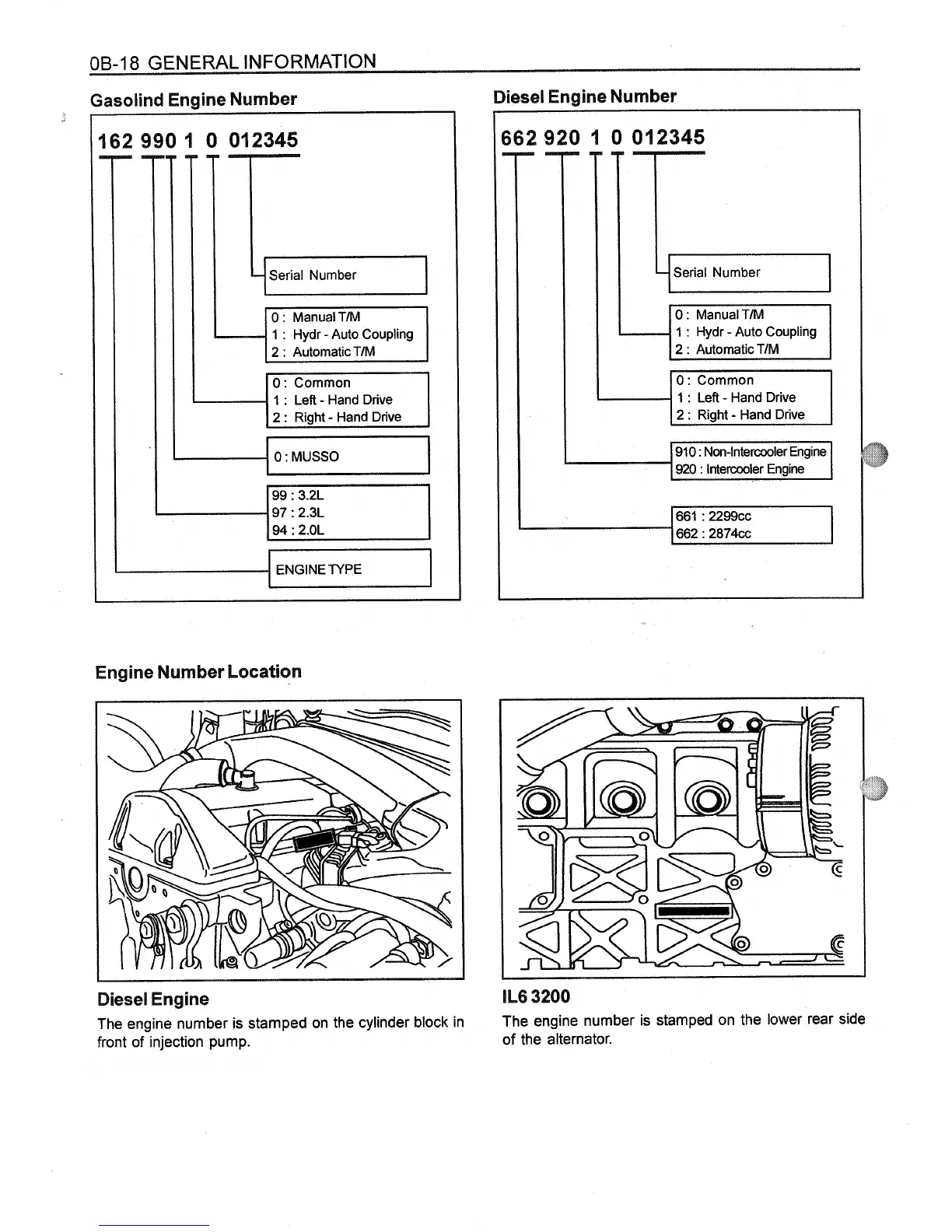 0B-18 GENERAL INFORMATION

Gasolind Engine Number

162 990 1 0 012345

Serial Number

0 : Manual T/M
1 : Hydr - Auto Coupling
2 : Automatic T/M

0 : Common
1 : Left - Hand Drive
2 : Right - Hand Drive

0 : MUSSO

99 : 3.2L
97 : 2.3L
94 : 2.0L

ENGINE TYPE

Diesel Engine Number

662 920 1 0 012345

Serial Number

0 : Manual T/M
1 : Hydr - Auto Coupling
2 : Automatic T/M

0 : Common
1 : Left - Hand Drive
2 : Right - Hand Drive

910 : Non-Intercooler Engine
920 : Intercooler Engine

661 : 2299cc
662 : 2874cc

Engine Number Location

Diesel Engine

The engine number is stamped on the cylinder block in front of injection pump.

IL6 3200

The engine number is stamped on the lower rear side of the alternator.